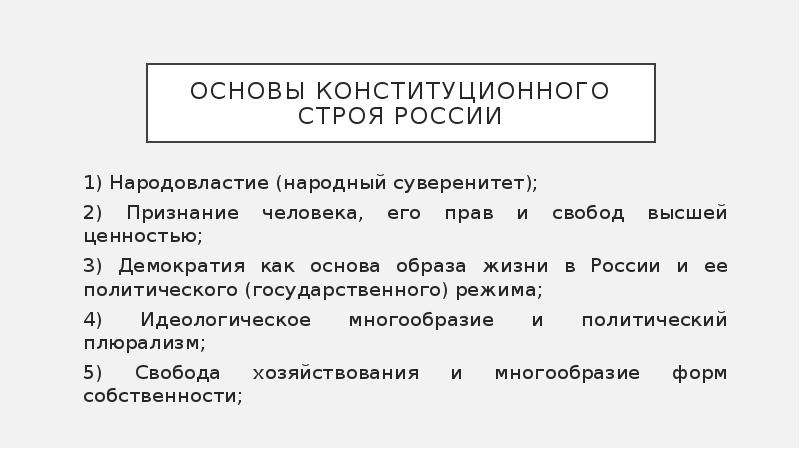 ОСНОВЫ КОНСТИТУЦИОННОГО СТРОЯ РОССИИ

1) Народовластие (народный суверенитет);

2) Признание человека, его прав и свобод высшей ценностью;

3) Демократия как основа образа жизни в России и ее политического (государственного) режима;

4) Идеологическое многообразие и политический плюрализм;

5) Свобода хозяйствования и многообразие форм собственности;